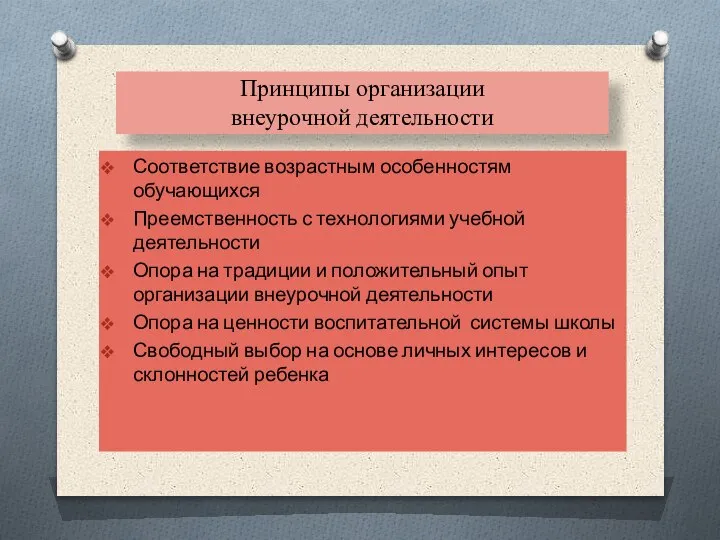 Принципы организации внеурочной деятельности

❖ Соответствие возрастным особенностям обучающихся
❖ Преемственность с технологиями учебной деятельности
❖ Опора на традиции и положительный опыт организации внеурочной деятельности
❖ Опора на ценности воспитательной системы школы
❖ Свободный выбор на основе личных интересов и склонностей ребенка